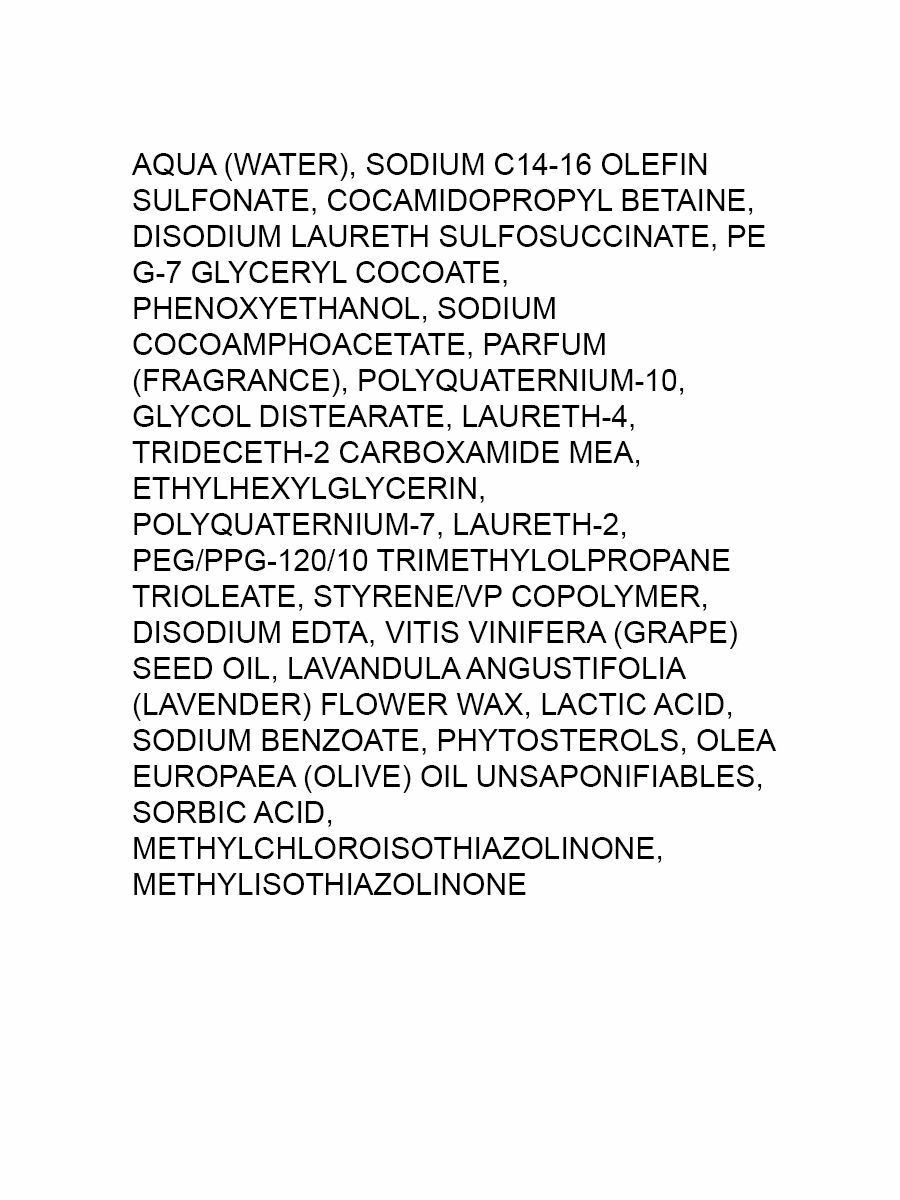 AQUA (WATER), SODIUM C14-16 OLEFIN SULFONATE, COCAMIDOPROPYL BETAINE, DISODIUM LAURETH SULFOSUCCINATE, PE G-7 GLYCERYL COCOATE, PHENOXYETHANOL, SODIUM COCOAMPHOACETATE, PARFUM (FRAGRANCE), POLYQUATERNIUM-10, GLYCOL DISTEARATE, LAURETH-4, TRIDECETH-2 CARBOXAMIDE MEA, ETHYLHEXYLGLYCERIN, POLYQUATERNIUM-7, LAURETH-2, PEG/PPG-120/10 TRIMETHYLOLPROPANE TRIOLEATE, STYRENE/VP COPOLYMER, DISODIUM EDTA, VITIS VINIFERA (GRAPE) SEED OIL, LAVANDULA ANGUSTIFOLIA (LAVENDER) FLOWER WAX, LACTIC ACID, SODIUM BENZOATE, PHYTOSTEROLS, OLEA EUROPAEA (OLIVE) OIL UNSAPONIFIABLES, SORBIC ACID, METHYLCHLOROISOTHIAZOLINONE, METHYLISOTHIAZOLINONE